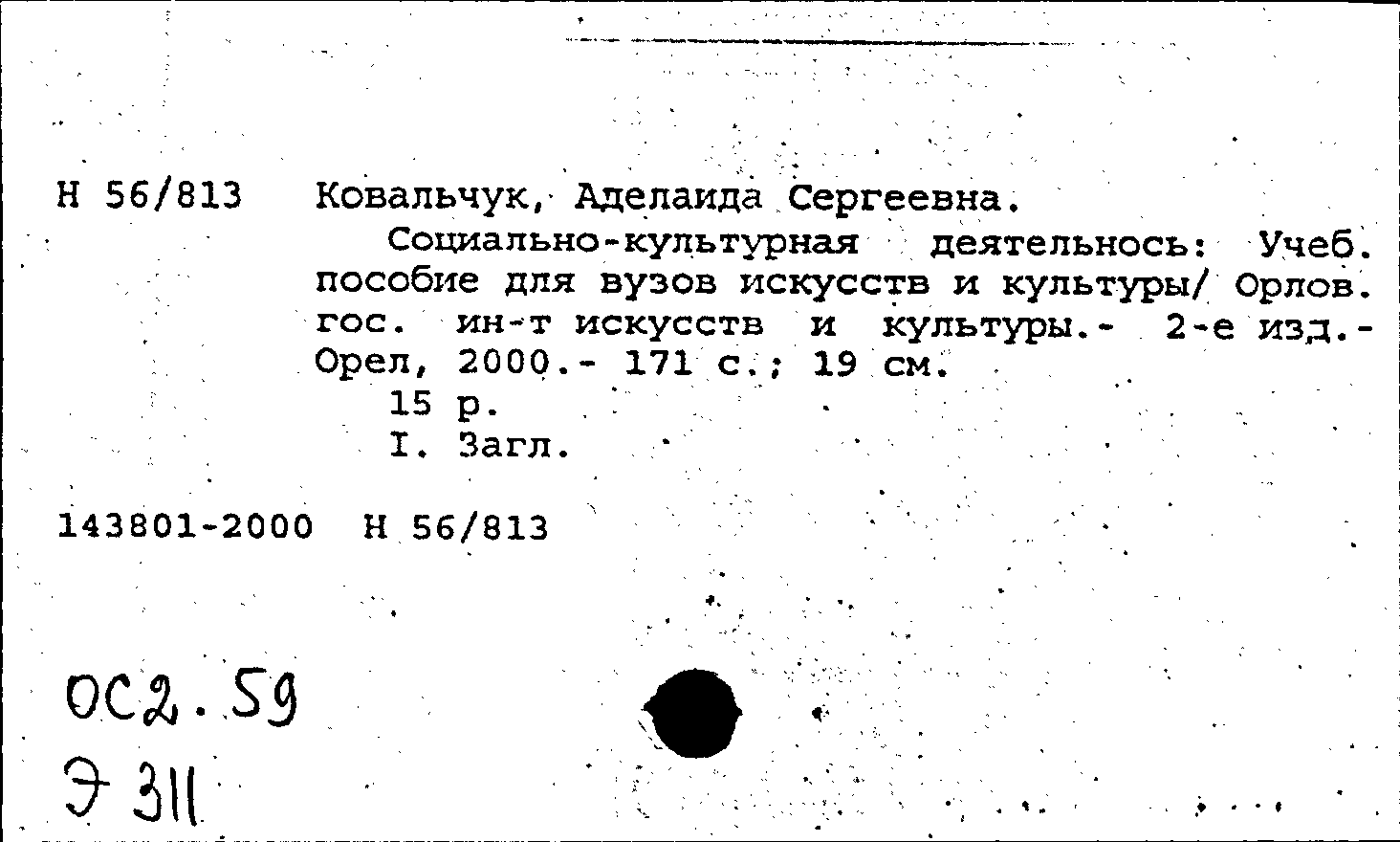 Н 56/813 Ковальчук, Аделаида Сергеевна.

Социально-культурная деятельнось: Учеб. пособие для вузов искусств и культуры/ Орлов. гос. ин-т искусств и культуры.- 2-е изд.- Орел, 2000.- 171 с.; 19 см.

15 р.

I. Загл.

143801-2000 Н 56/813

ОС2.59
Э 311